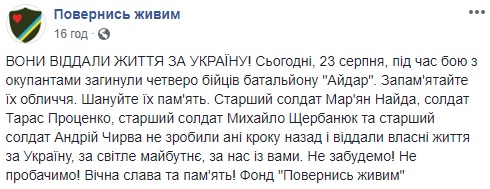 Повернись живим
16 год ·

ВОНИ ВІДДАЛИ ЖИТТЯ ЗА УКРАЇНУ! Сьогодні, 23 серпня, під час бою з окупантами загинули четверо бійців батальйону "Айдар". Запам'ятайте їх обличчя. Шануйте їх пам'ять. Старший солдат Мар'ян Найда, солдат Тарас Проценко, старший солдат Михайло Щербанюк та старший солдат Андрій Чирва не зробили ані кроку назад і віддали власні життя за Україну, за світле майбутнє, за нас із вами. Не забудемо! Не пробачимо! Вічна слава та пам'ять! Фонд "Повернись живим"